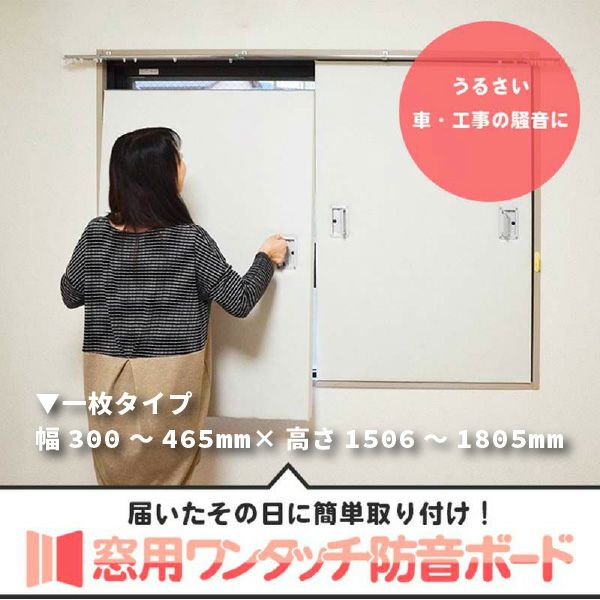 うるさい
車・工事の騒音に

▼一枚タイプ
幅 300 ～ 465mm× 高さ 1506 ～ 1805mm

届いたその日に簡単取り付け！
窓用ワンタッチ防音ボード